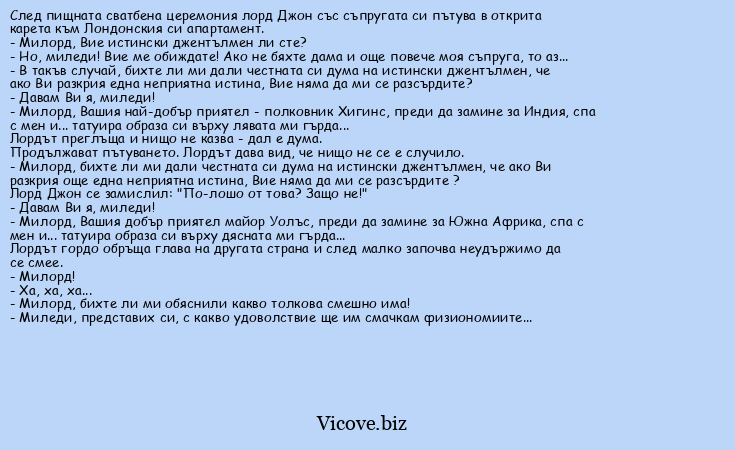 След пищната сватбена церемония лорд Джон със съпругата си пътува в открита карета към Лондонския си апартамент.
- Милорд, Вие истински джентълмен ли сте?
- Но, миледи! Вие ме обиждате! Ако не бяхте дама и още повече моя съпруга, то аз...
- В такъв случай, бихте ли ми дали честната си дума на истински джентълмен, че ако Ви разкрия една неприятна истина, Вие няма да ми се разсърдите?
- Давам Ви я, миледи!
- Милорд, Вашия най-добър приятел - полковник Хигинс, преди да замине за Индия, спа с мен и... татуира образа си върху лявата ми гърда...
Лордът преглъща и нищо не казва - дал е дума.
Продължават пътуването. Лордът дава вид, че нищо не се е случило.
- Милорд, бихте ли ми дали честната си дума на истински джентълмен, че ако Ви разкрия още една неприятна истина, Вие няма да ми се разсърдите ?
Лорд Джон се замислил: "По-лошо от това? Защо не!"
- Давам Ви я, миледи!
- Милорд, Вашия добър приятел майор Уолъс, преди да замине за Южна Африка, спа с мен и... татуира образа си върху дясната ми гърда...
Лордът гордо обръща глава на другата страна и след малко започва неудържимо да се смее.
- Милорд!
- Ха, ха, ха...
- Милорд, бихте ли ми обяснили какво толкова смешно има!
- Миледи, представих си, с какво удоволствие ще им смачкам физиономиите...

Vicove.biz